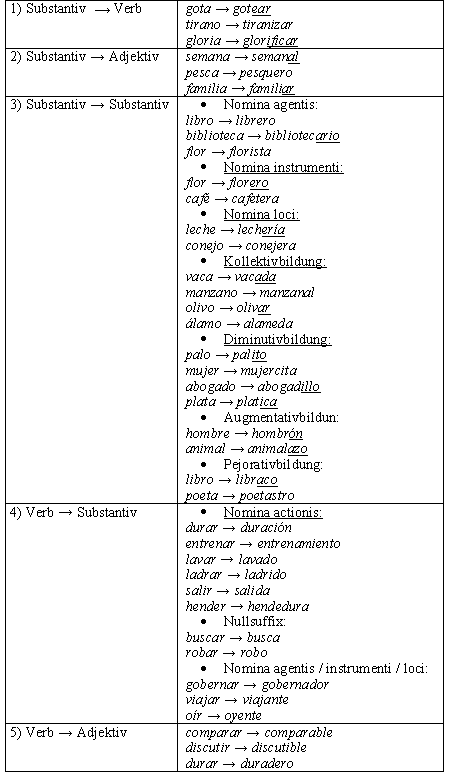 | 1) Substantiv → Verb | gota → gotear<br>tirano → tiranizar<br>gloria → glorificar |
|---|---|
| 2) Substantiv → Adjektiv | semana → semanal<br>pesca → pesquero<br>familia → familiar |
| 3) Substantiv → Substantiv | • Nomina agentis:<br>libro → librero<br>biblioteca → bibliotecario<br>flor → florista<br>• Nomina instrumenti:<br>flor → florero<br>café → cafetera<br>• Nomina loci:<br>leche → lechería<br>conejo → conejera<br>• Kollektivbildung:<br>vaca → vacada<br>manzano → manzanal<br>olivo → olivar<br>álamo → alameda<br>• Diminutivbildung:<br>palo → palito<br>mujer → mujercita<br>abogado → abogadillo<br>plata → platica<br>• Augmentativbildun:<br>hombre → hombrón<br>animal → animalazo<br>• Pejorativbildung:<br>libro → libraco<br>poeta → poetastro |
| 4) Verb → Substantiv | • Nomina actionis:<br>durar → duración<br>entrenar → entrenamiento<br>lavar → lavado<br>ladrar → ladrido<br>salir → salida<br>hender → hendedura<br>• Nullsuffix:<br>buscar → busca<br>robar → robo<br>• Nomina agentis / instrumenti / loci:<br>gobernar → gobernador<br>viajar → viajante<br>oír → oyente |
| 5) Verb → Adjektiv | comparar → comparable<br>discutir → discutible<br>durar → duradero |